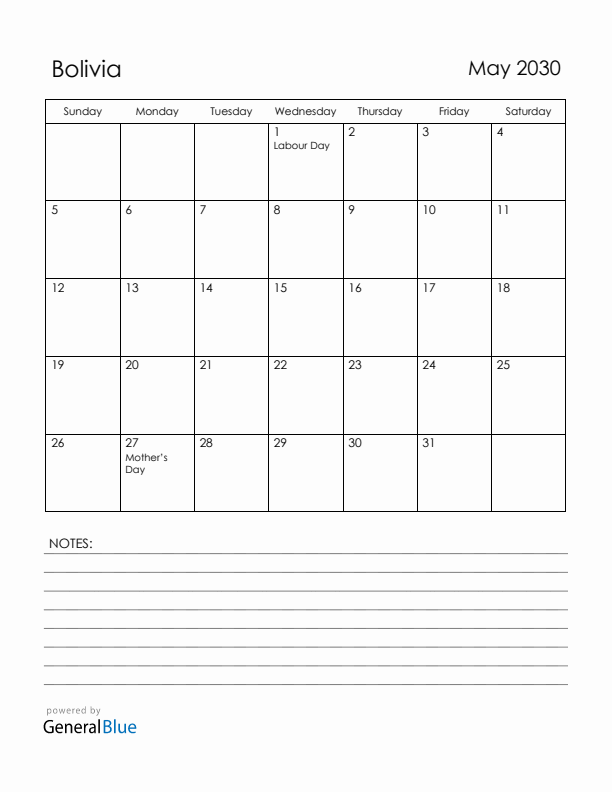 Bolivia

May 2030

| Sunday | Monday | Tuesday | Wednesday | Thursday | Friday | Saturday |
|---|---|---|---|---|---|---|
| | | | 1 Labour Day | 2 | 3 | 4 |
| 5 | 6 | 7 | 8 | 9 | 10 | 11 |
| 12 | 13 | 14 | 15 | 16 | 17 | 18 |
| 19 | 20 | 21 | 22 | 23 | 24 | 25 |
| 26 | 27 Mother's Day | 28 | 29 | 30 | 31 | |

NOTES:

powered by
GeneralBlue